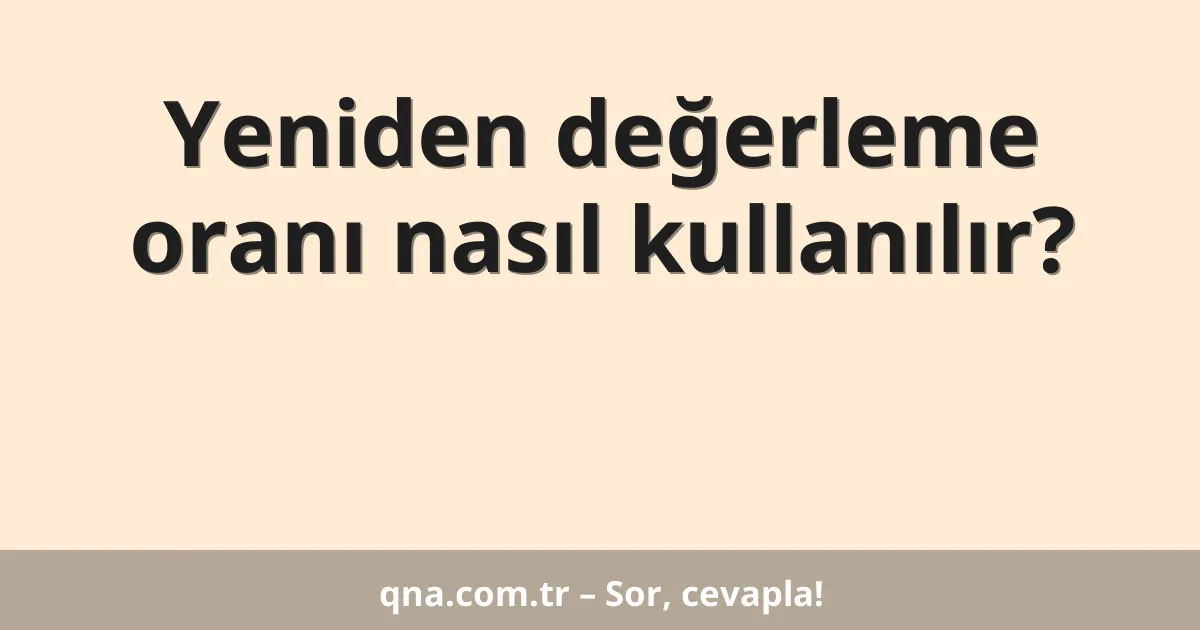 Yeniden değerleme oranı nasıl kullanılır?

qna.com.tr – Sor, cevapla!